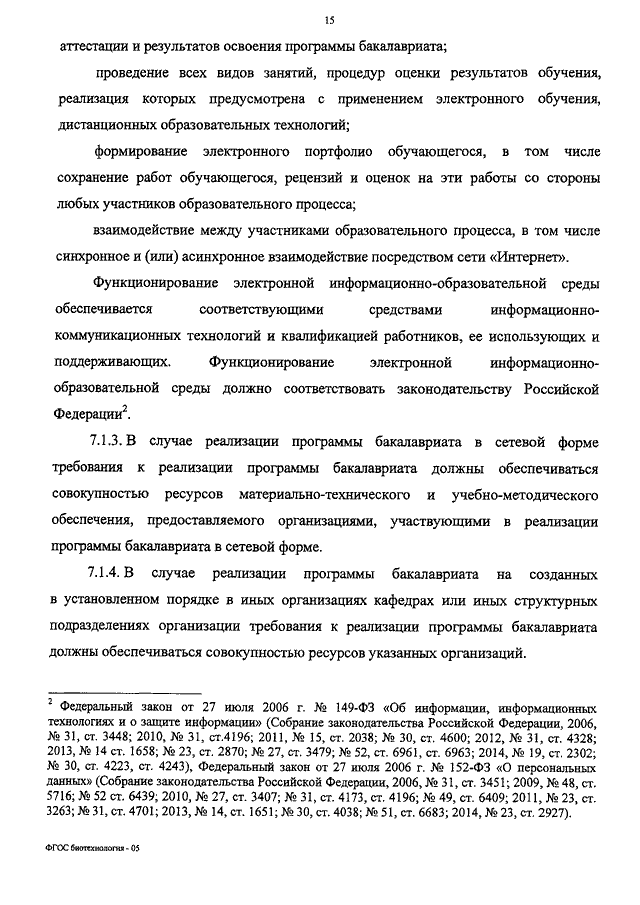 15

аттестации и результатов освоения программы бакалавриата;

проведение всех видов занятий, процедур оценки результатов обучения, реализация которых предусмотрена с применением электронного обучения, дистанционных образовательных технологий;

формирование электронного портфолио обучающегося, в том числе сохранение работ обучающегося, рецензий и оценок на эти работы со стороны любых участников образовательного процесса;

взаимодействие между участниками образовательного процесса, в том числе синхронное и (или) асинхронное взаимодействие посредством сети «Интернет».

Функционирование электронной информационно-образовательной среды обеспечивается соответствующими средствами информационно-коммуникационных технологий и квалификацией работников, ее использующих и поддерживающих. Функционирование электронной информационно-образовательной среды должно соответствовать законодательству Российской Федерации$^2$.

7.1.3. В случае реализации программы бакалавриата в сетевой форме требования к реализации программы бакалавриата должны обеспечиваться совокупностью ресурсов материально-технического и учебно-методического обеспечения, предоставляемого организациями, участвующими в реализации программы бакалавриата в сетевой форме.

7.1.4. В случае реализации программы бакалавриата на созданных в установленном порядке в иных организациях кафедрах или иных структурных подразделениях организации требования к реализации программы бакалавриата должны обеспечиваться совокупностью ресурсов указанных организаций.

$^2$ Федеральный закон от 27 июля 2006 г. № 149-ФЗ «Об информации, информационных технологиях и о защите информации» (Собрание законодательства Российской Федерации, 2006, № 31, ст. 3448; 2010, № 31, ст.4196; 2011, № 15, ст. 2038; № 30, ст. 4600; 2012, № 31, ст. 4328; 2013, № 14 ст. 1658; № 23, ст. 2870; № 27, ст. 3479; № 52, ст. 6961, ст. 6963; 2014, № 19, ст. 2302; № 30, ст. 4223, ст. 4243), Федеральный закон от 27 июля 2006 г. № 152-ФЗ «О персональных данных» (Собрание законодательства Российской Федерации, 2006, № 31, ст. 3451; 2009, № 48, ст. 5716; № 52 ст. 6439; 2010, № 27, ст. 3407; № 31, ст. 4173, ст. 4196; № 49, ст. 6409; 2011, № 23, ст. 3263; № 31, ст. 4701; 2013, № 14, ст. 1651; № 30, ст. 4038; № 51, ст. 6683; 2014, № 23, ст. 2927).

ФГОС биотехнология - 05